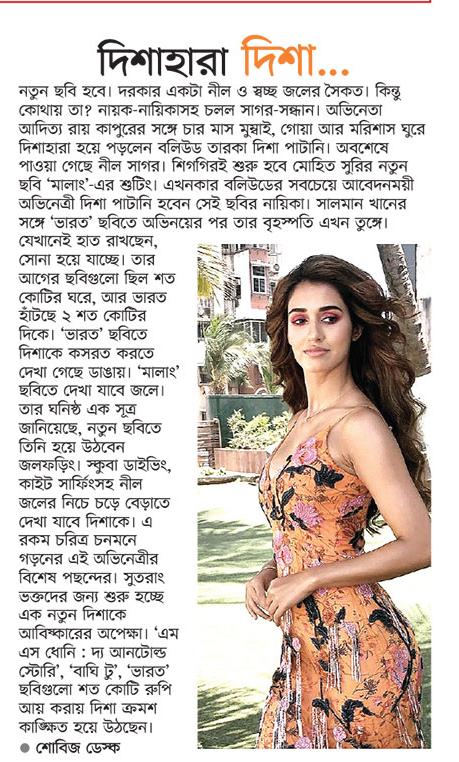 দিশাহারা দিশা...

নতুন ছবি হবে। দরকার একটা নীল ও স্বচ্ছ জলের সৈকত। কিন্তু কোথায় তা? নায়ক-নায়িকাসহ চলল সাগর-সন্ধান। অভিনেতা আদিত্য রায় কাপুরের সঙ্গে চার মাস মুম্বাই, গোয়া আর মরিশাস ঘুরে দিশাহারা হয়ে পড়লেন বলিউড তারকা দিশা পাটানি। অবশেষে পাওয়া গেছে নীল সাগর। শিগগিরই শুরু হবে মোহিত সুরির নতুন ছবি 'মালাং'-এর শুটিং। এখনকার বলিউডের সবচেয়ে আবেদনময়ী অভিনেত্রী দিশা পাটানি হবেন সেই ছবির নায়িকা। সালমান খানের সঙ্গে 'ভারত' ছবিতে অভিনয়ের পর তার বৃহস্পতি এখন তুঙ্গে। যেখানেই হাত রাখছেন, সোনা হয়ে যাচ্ছে। তার আগের ছবিগুলো ছিল শত কোটির ঘরে, আর ভারত হাঁটছে ২ শত কোটির দিকে। 'ভারত' ছবিতে দিশাকে কসরত করতে দেখা গেছে ডাঙায়। 'মালাং' ছবিতে দেখা যাবে জলে। তার ঘনিষ্ঠ এক সূত্র জানিয়েছে, নতুন ছবিতে তিনি হয়ে উঠবেন জলফড়িং। স্কুবা ডাইভিং, কাইট সার্ফিংসহ নীল জলের নিচে চড়ে বেড়াতে দেখা যাবে দিশাকে। এ রকম চরিত্র চনমনে গড়নের এই অভিনেত্রীর বিশেষ পছন্দের। সুতরাং ভক্তদের জন্য শুরু হচ্ছে এক নতুন দিশাকে আবিষ্কারের অপেক্ষা। 'এম এস ধোনি : দ্য আনটোল্ড স্টোরি', 'বাঘি টু', 'ভারত' ছবিগুলো শত কোটি রুপি আয় করায় দিশা ক্রমশ কাঙ্ক্ষিত হয়ে উঠছেন।

● শোবিজ ডেস্ক